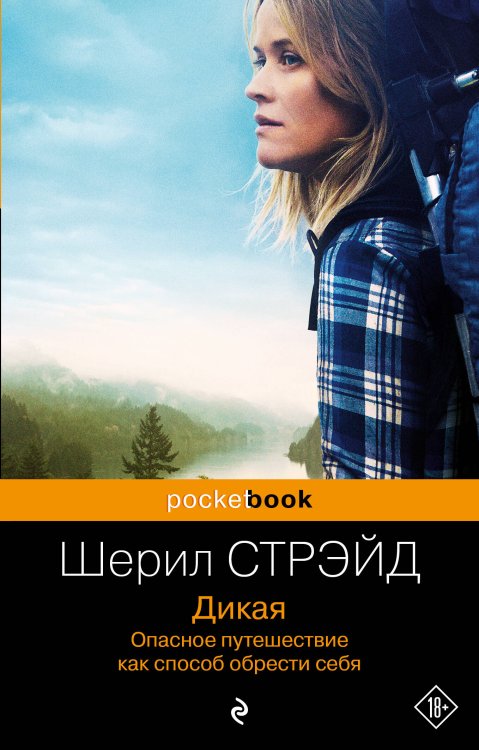 pocketbook

Шерил СТРЭЙД

Дикая

Опасное путешествие как способ обрести себя

18+